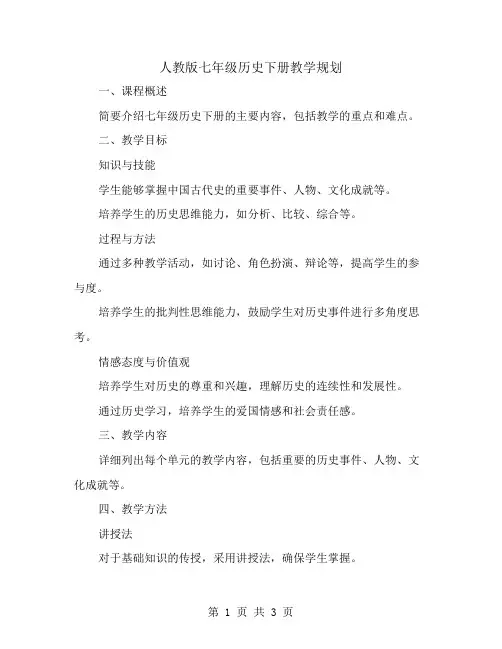 人教版七年级历史下册教学规划

一、课程概述

简要介绍七年级历史下册的主要内容，包括教学的重点和难点。

二、教学目标

知识与技能

学生能够掌握中国古代史的重要事件、人物、文化成就等。

培养学生的历史思维能力，如分析、比较、综合等。

过程与方法

通过多种教学活动，如讨论、角色扮演、辩论等，提高学生的参与度。

培养学生的批判性思维能力，鼓励学生对历史事件进行多角度思考。

情感态度与价值观

培养学生对历史的尊重和兴趣，理解历史的连续性和发展性。

通过历史学习，培养学生的爱国情感和社会责任感。

三、教学内容

详细列出每个单元的教学内容，包括重要的历史事件、人物、文化成就等。

四、教学方法

讲授法

对于基础知识的传授，采用讲授法，确保学生掌握。

第 1 页 共 3 页